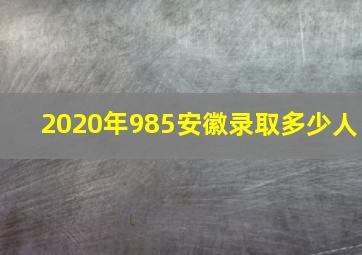 2020年985安徽录取多少人